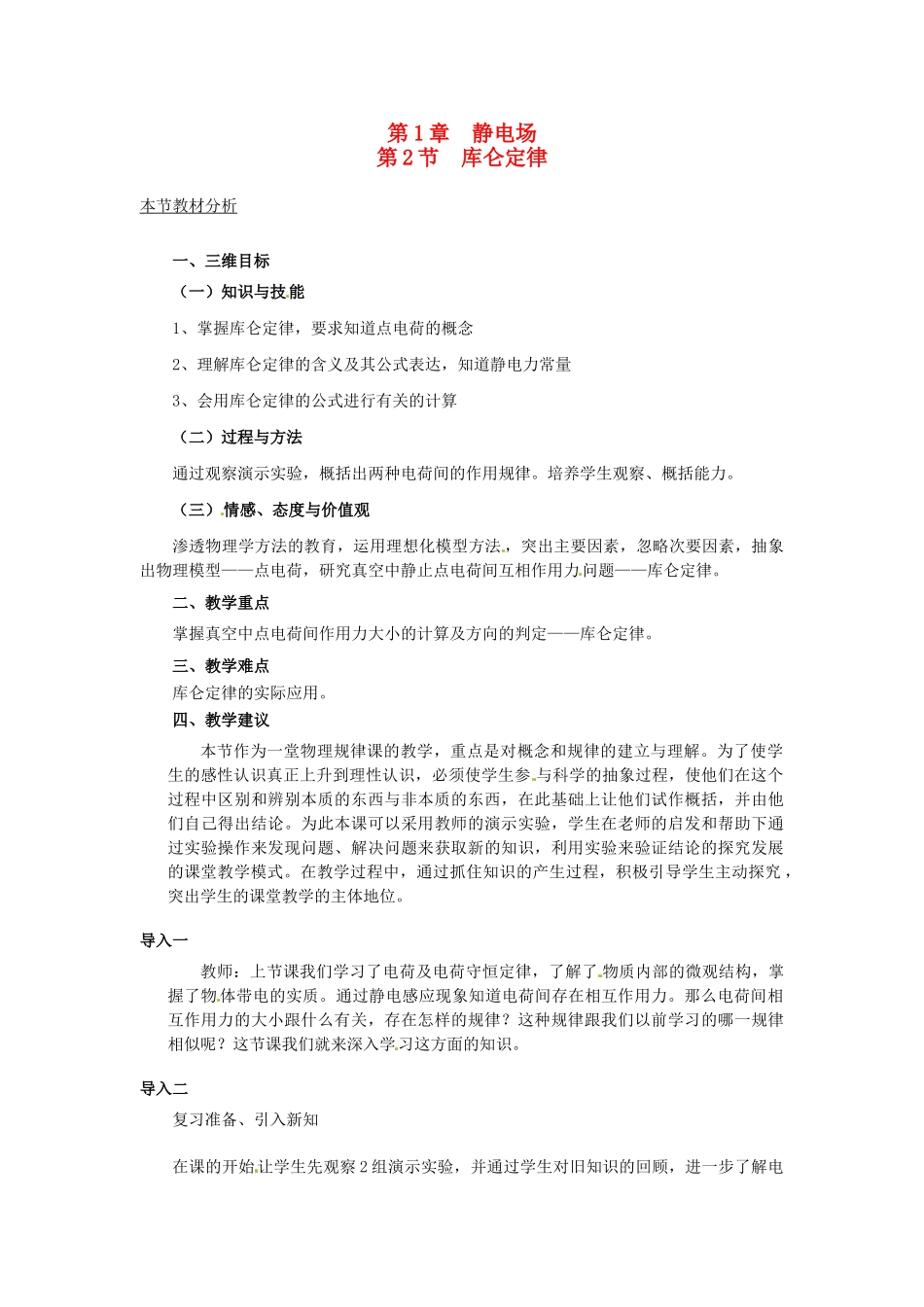 第1章 静电场
第2节 库仑定律

本节教材分析

一、三维目标

（一）知识与技能

1、掌握库仑定律，要求知道点电荷的概念

2、理解库仑定律的含义及其公式表达，知道静电力常量

3、会用库仑定律的公式进行有关的计算

（二）过程与方法

通过观察演示实验，概括出两种电荷间的作用规律。培养学生观察、概括能力。

（三）情感、态度与价值观

渗透物理学方法的教育，运用理想化模型方法，突出主要因素，忽略次要因素，抽象出物理模型——点电荷，研究真空中静止点电荷间互相作用力问题——库仑定律。

二、教学重点

掌握真空中点电荷间作用力大小的计算及方向的判定——库仑定律。

三、教学难点

库仑定律的实际应用。

四、教学建议

本节作为一堂物理规律课的教学，重点是对概念和规律的建立与理解。为了使学生的感性认识真正上升到理性认识，必须使学生参与科学的抽象过程，使他们在这个过程中区别和辨别本质的东西与非本质的东西，在此基础上让他们试作概括，并由他们自己得出结论。为此本课可以采用教师的演示实验，学生在老师的启发和帮助下通过实验操作来发现问题、解决问题来获取新的知识，利用实验来验证结论的探究发展的课堂教学模式。在教学过程中，通过抓住知识的产生过程，积极引导学生主动探究，突出学生的课堂教学的主体地位。

导入一

教师：上节课我们学习了电荷及电荷守恒定律，了解了物质内部的微观结构，掌握了物体带电的实质。通过静电感应现象知道电荷间存在相互作用力。那么电荷间相互作用力的大小跟什么有关，存在怎样的规律？这种规律跟我们以前学习的哪一规律相似呢？这节课我们就来深入学习这方面的知识。

导入二

复习准备、引入新知

在课的开始让学生先观察2组演示实验，并通过学生对旧知识的回顾，进一步了解电